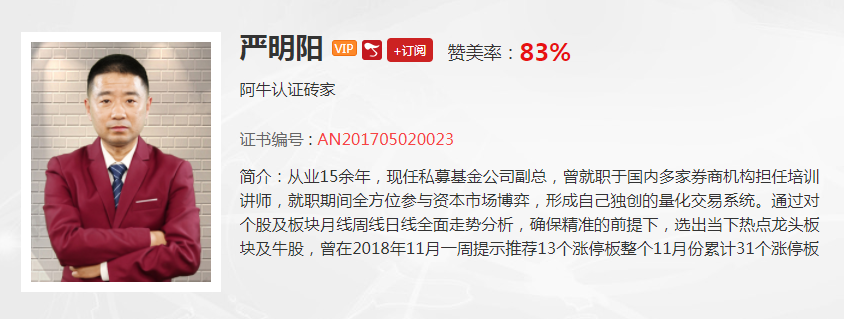 严明阳 VIP +订阅 赞美率：83%

阿牛认证砖家

证书编号：AN201705020023

简介：从业15余年，现任私募基金公司副总，曾就职于国内多家券商机构担任培训讲师，就职期间全方位参与资本市场博弈，形成自己独创的量化交易系统。通过对个股及板块月线周线日线全面走势分析，确保精准的前提下，选出当下热点龙头板块及牛股，曾在2018年11月一周提示推荐13个涨停板整个11月份累计31个涨停板